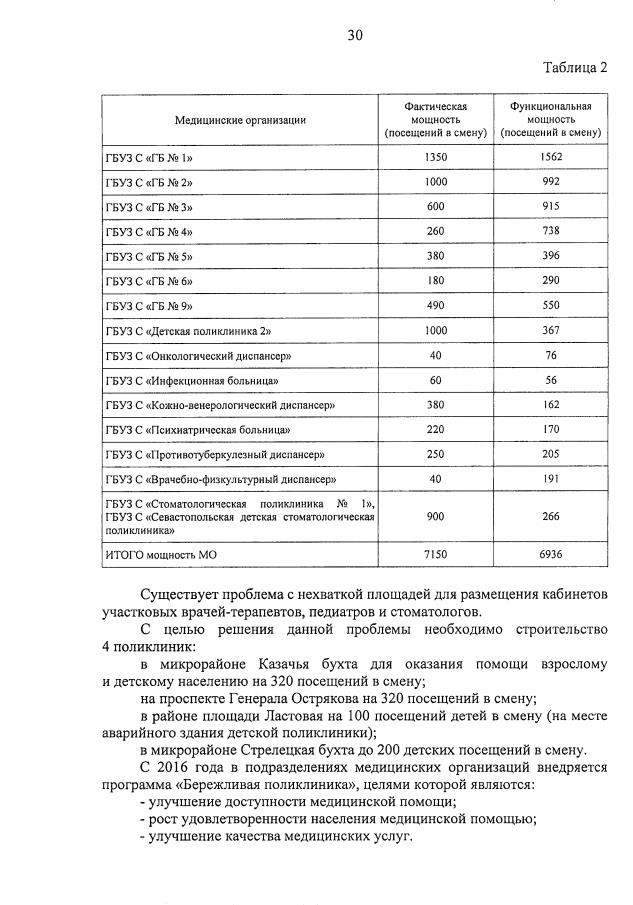 30

Таблица 2

| Медицинские организации | Фактическая мощность (посещений в смену) | Функциональная мощность (посещений в смену) |
|---|---|---|
| ГБУЗ С «ГБ № 1» | 1350 | 1562 |
| ГБУЗ С «ГБ № 2» | 1000 | 992 |
| ГБУЗ С «ГБ № 3» | 600 | 915 |
| ГБУЗ С «ГБ № 4» | 260 | 738 |
| ГБУЗ С «ГБ № 5» | 380 | 396 |
| ГБУЗ С «ГБ № 6» | 180 | 290 |
| ГБУЗ С «ГБ № 9» | 490 | 550 |
| ГБУЗ С «Детская поликлиника 2» | 1000 | 367 |
| ГБУЗ С «Онкологический диспансер» | 40 | 76 |
| ГБУЗ С «Инфекционная больница» | 60 | 56 |
| ГБУЗ С «Кожно-венерологический диспансер» | 380 | 162 |
| ГБУЗ С «Психиатрическая больница» | 220 | 170 |
| ГБУЗ С «Противотуберкулезный диспансер» | 250 | 205 |
| ГБУЗ С «Врачебно-физкультурный диспансер» | 40 | 191 |
| ГБУЗ С «Стоматологическая поликлиника № 1», ГБУЗ С «Севастопольская детская стоматологическая поликлиника» | 900 | 266 |
| ИТОГО мощность МО | 7150 | 6936 |

Существует проблема с нехваткой площадей для размещения кабинетов участковых врачей-терапевтов, педиатров и стоматологов.

С целью решения данной проблемы необходимо строительство 4 поликлиник:

в микрорайоне Казачья бухта для оказания помощи взрослому и детскому населению на 320 посещений в смену;

на проспекте Генерала Острякова на 320 посещений в смену;

в районе площади Ластовая на 100 посещений детей в смену (на месте аварийного здания детской поликлиники);

в микрорайоне Стрелецкая бухта до 200 детских посещений в смену.

С 2016 года в подразделениях медицинских организаций внедряется программа «Бережливая поликлиника», целями которой являются:

- улучшение доступности медицинской помощи;
- рост удовлетворенности населения медицинской помощью;
- улучшение качества медицинских услуг.